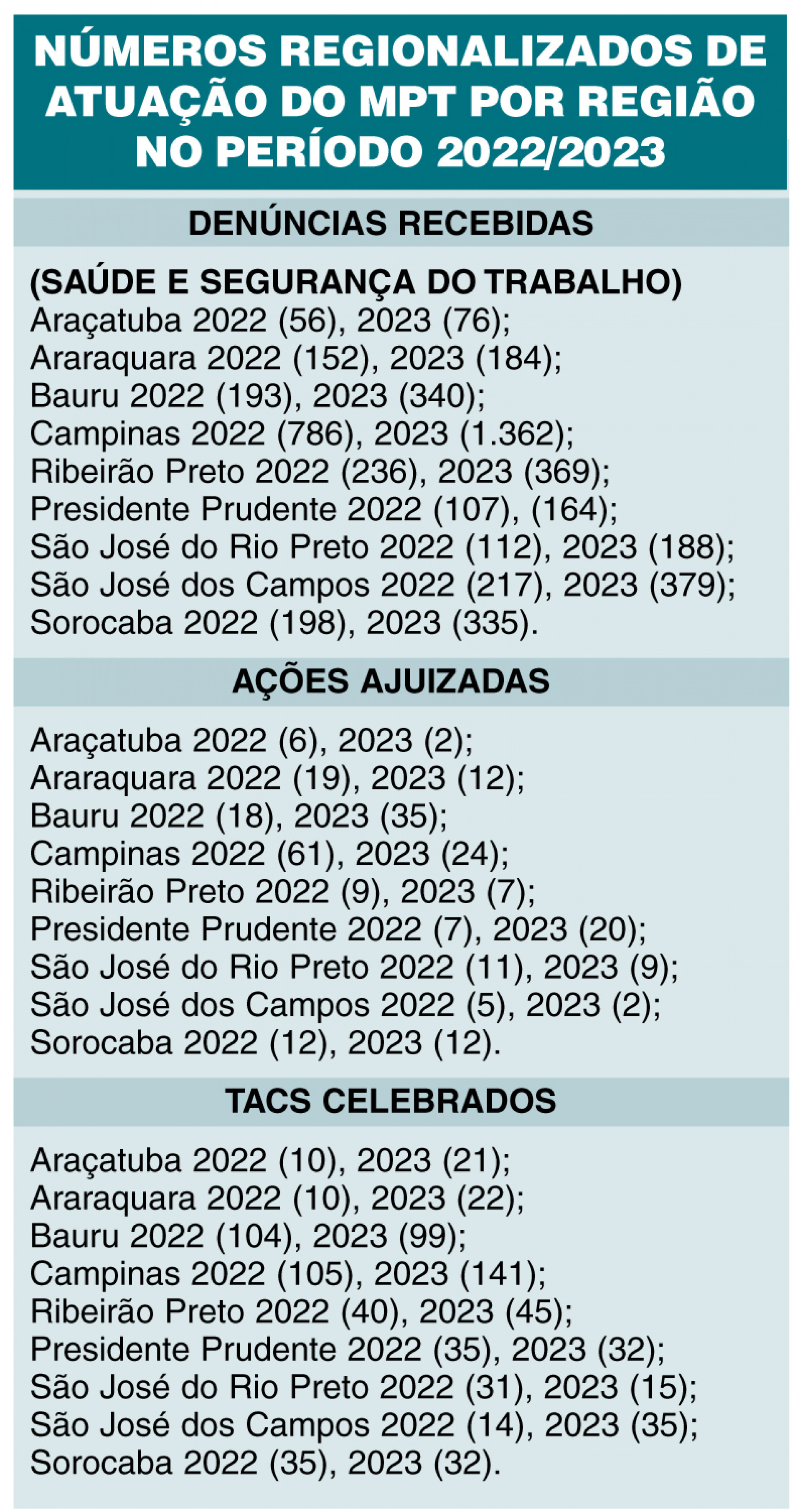 NÚMEROS REGIONALIZADOS DE ATUAÇÃO DO MPT POR REGIÃO NO PERÍODO 2022/2023

DENÚNCIAS RECEBIDAS

(SAÚDE E SEGURANÇA DO TRABALHO)
Araçatuba 2022 (56), 2023 (76);
Araraquara 2022 (152), 2023 (184);
Bauru 2022 (193), 2023 (340);
Campinas 2022 (786), 2023 (1.362);
Ribeirão Preto 2022 (236), 2023 (369);
Presidente Prudente 2022 (107), (164);
São José do Rio Preto 2022 (112), 2023 (188);
São José dos Campos 2022 (217), 2023 (379);
Sorocaba 2022 (198), 2023 (335).

AÇÕES AJUIZADAS

Araçatuba 2022 (6), 2023 (2);
Araraquara 2022 (19), 2023 (12);
Bauru 2022 (18), 2023 (35);
Campinas 2022 (61), 2023 (24);
Ribeirão Preto 2022 (9), 2023 (7);
Presidente Prudente 2022 (7), 2023 (20);
São José do Rio Preto 2022 (11), 2023 (9);
São José dos Campos 2022 (5), 2023 (2);
Sorocaba 2022 (12), 2023 (12).

TACS CELEBRADOS

Araçatuba 2022 (10), 2023 (21);
Araraquara 2022 (10), 2023 (22);
Bauru 2022 (104), 2023 (99);
Campinas 2022 (105), 2023 (141);
Ribeirão Preto 2022 (40), 2023 (45);
Presidente Prudente 2022 (35), 2023 (32);
São José do Rio Preto 2022 (31), 2023 (15);
São José dos Campos 2022 (14), 2023 (35);
Sorocaba 2022 (35), 2023 (32).